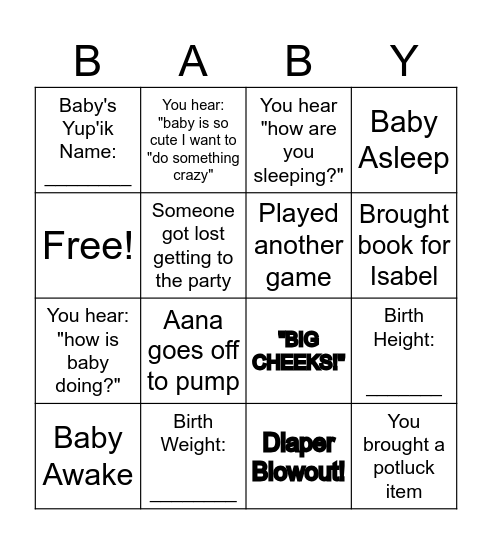 | B | A | B | Y |
|---|---|---|---|
| Baby's Yup'ik Name: ________ | You hear: "baby is so cute I want to "do something crazy" | You hear "how are you sleeping?" | Baby Asleep |
| Free! | Someone got lost getting to the party | Played another game | Brought book for Isabel |
| You hear: "how is baby doing?" | Aana goes off to pump | "BIG CHEEKS!" | Birth Height: _______ |
| Baby Awake | Birth Weight: ________ | Diaper Blowout! | You brought a potluck item |